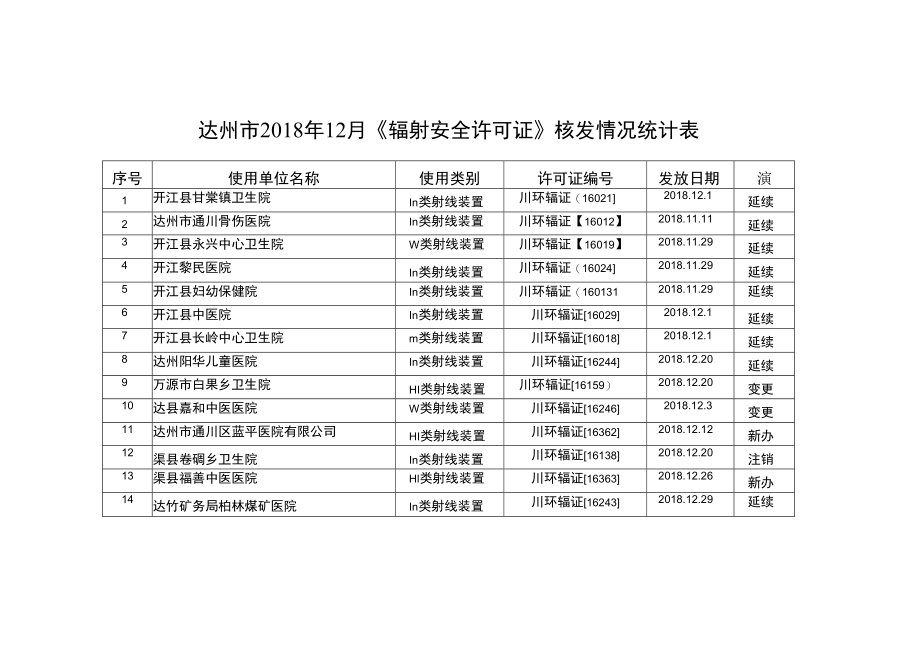 达州市2018年12月《辐射安全许可证》核发情况统计表

| 序号 | 使用单位名称 | 使用类别 | 许可证编号 | 发放日期 | 演 |
|---|---|---|---|---|---|
| 1 | 开江县甘棠镇卫生院 | In类射线装置 | 川环辐证（16021] | 2018.12.1 | 延续 |
| 2 | 达州市通川骨伤医院 | In类射线装置 | 川环辐证【16012】 | 2018.11.11 | 延续 |
| 3 | 开江县永兴中心卫生院 | W类射线装置 | 川环辐证【16019】 | 2018.11.29 | 延续 |
| 4 | 开江黎民医院 | In类射线装置 | 川环辐证（16024] | 2018.11.29 | 延续 |
| 5 | 开江县妇幼保健院 | In类射线装置 | 川环辐证（160131 | 2018.11.29 | 延续 |
| 6 | 开江县中医院 | In类射线装置 | 川环辐证[16029] | 2018.12.1 | 延续 |
| 7 | 开江县长岭中心卫生院 | m类射线装置 | 川环辐证[16018] | 2018.12.1 | 延续 |
| 8 | 达州阳华儿童医院 | In类射线装置 | 川环辐证[16244] | 2018.12.20 | 延续 |
| 9 | 万源市白果乡卫生院 | HI类射线装置 | 川环辐证[16159) | 2018.12.20 | 变更 |
| 10 | 达县嘉和中医医院 | W类射线装置 | 川环辐证[16246] | 2018.12.3 | 变更 |
| 11 | 达州市通川区蓝平医院有限公司 | HI类射线装置 | 川环辐证[16362] | 2018.12.12 | 新办 |
| 12 | 渠县卷硐乡卫生院 | In类射线装置 | 川环辐证[16138] | 2018.12.20 | 注销 |
| 13 | 渠县福善中医医院 | HI类射线装置 | 川环辐证[16363] | 2018.12.26 | 新办 |
| 14 | 达竹矿务局柏林煤矿医院 | In类射线装置 | 川环辐证[16243] | 2018.12.29 | 延续 |